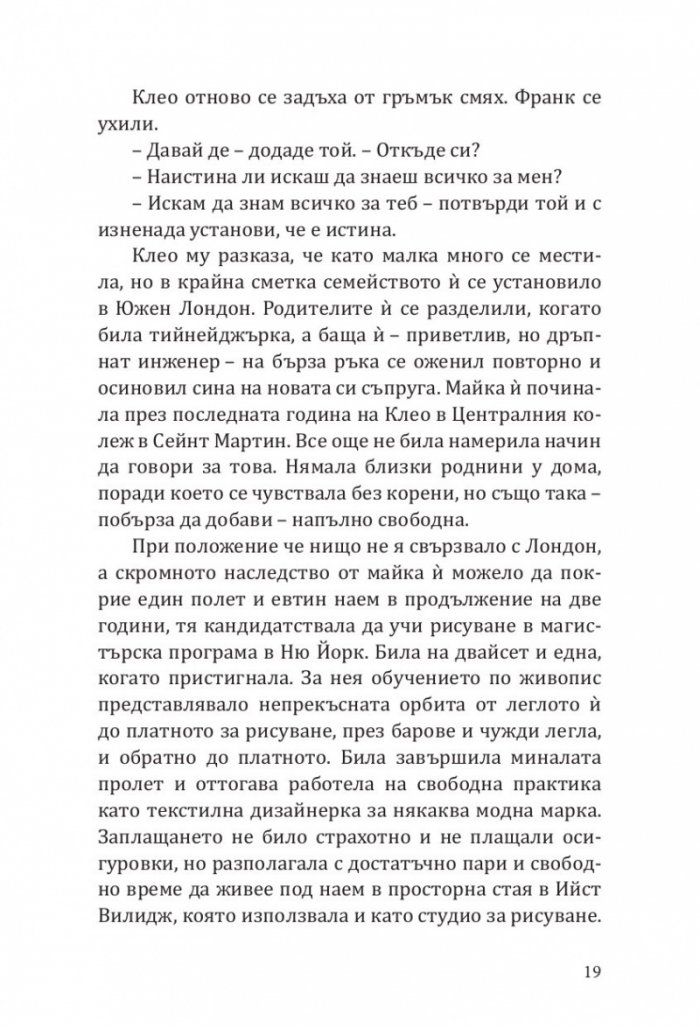 Клео отново се задъха от гръмък смях. Франк се ухили.

– Давай де – додаде той. – Откъде си?

– Наистина ли искаш да знаеш всичко за мен?

– Искам да знам всичко за теб – потвърди той и с изненада установи, че е истина.

Клео му разказа, че като малка много се местила, но в крайна сметка семейството ѝ се установило в Южен Лондон. Родителите ѝ се разделили, когато била тийнейджърка, а баща ѝ – приветлив, но дръпнат инженер – на бърза ръка се оженил повторно и осиновил сина на новата си съпруга. Майка ѝ починала през последната година на Клео в Централния колеж в Сейнт Мартин. Все още не била намерила начин да говори за това. Нямала близки роднини у дома, поради което се чувствала без корени, но също така – побърза да добави – напълно свободна.

При положение че нищо не я свързвало с Лондон, а скромното наследство от майка ѝ можело да покрие един полет и евтин наем в продължение на две години, тя кандидатствала да учи рисуване в магистърска програма в Ню Йорк. Била на двайсет и една, когато пристигнала. За нея обучението по живопис представлявало непрекъсната орбита от леглото ѝ до платното за рисуване, през барове и чужди легла, и обратно до платното. Била завършила миналата пролет и оттогава работела на свободна практика като текстилна дизайнерка за някаква модна марка. Заплащането не било страхотно и не плащали осигуровки, но разполагала с достатъчно пари и свободно време да живее под наем в просторна стая в Ийст Вилидж, която използвала и като студио за рисуване.

19